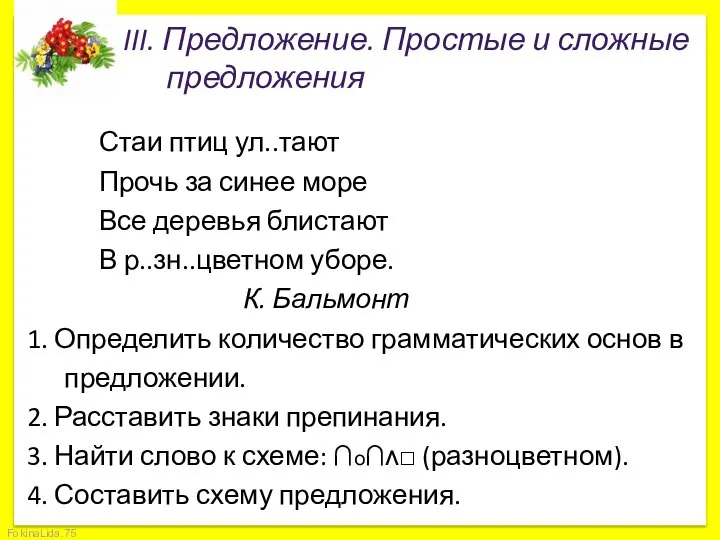 III. Предложение. Простые и сложные предложения

Стаи птиц ул..тают
Прочь за синее море
Все деревья блистают
В р..зн..цветном уборе.
К. Бальмонт

1. Определить количество грамматических основ в предложении.
2. Расставить знаки препинания.
3. Найти слово к схеме: ∩о∩∧□ (разноцветном).
4. Составить схему предложения.

FokinaLida.75